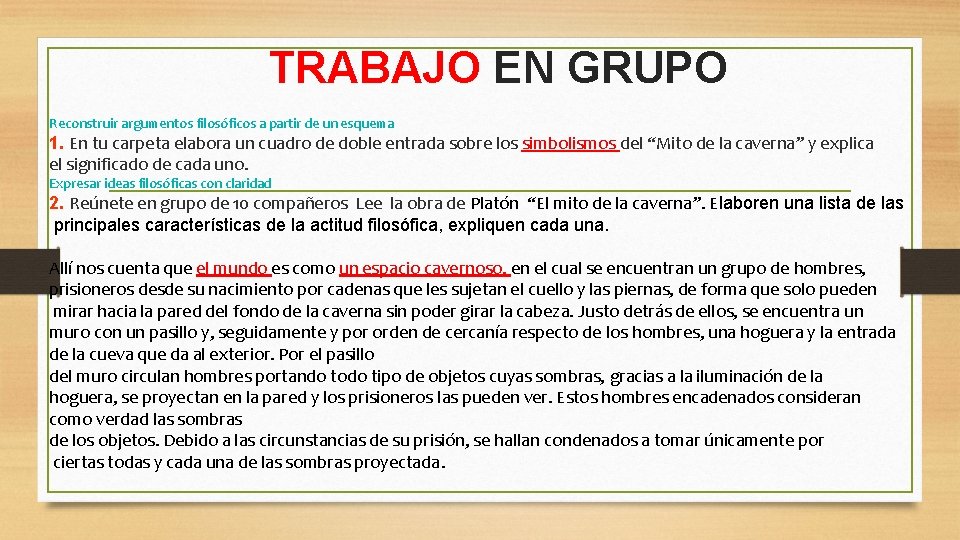 TRABAJO EN GRUPO

Reconstruir argumentos filosóficos a partir de un esquema

1. En tu carpeta elabora un cuadro de doble entrada sobre los simbolismos del “Mito de la caverna” y explica el significado de cada uno.

Expresar ideas filosóficas con claridad

2. Reúnete en grupo de 10 compañeros Lee la obra de Platón “El mito de la caverna”. Elaboren una lista de las principales características de la actitud filosófica, expliquen cada una.

Allí nos cuenta que el mundo es como un espacio cavernoso, en el cual se encuentran un grupo de hombres, prisioneros desde su nacimiento por cadenas que les sujetan el cuello y las piernas, de forma que solo pueden mirar hacia la pared del fondo de la caverna sin poder girar la cabeza. Justo detrás de ellos, se encuentra un muro con un pasillo y, seguidamente y por orden de cercanía respecto de los hombres, una hoguera y la entrada de la cueva que da al exterior. Por el pasillo
del muro circulan hombres portando todo tipo de objetos cuyas sombras, gracias a la iluminación de la hoguera, se proyectan en la pared y los prisioneros las pueden ver. Estos hombres encadenados consideran como verdad las sombras
de los objetos. Debido a las circunstancias de su prisión, se hallan condenados a tomar únicamente por ciertas todas y cada una de las sombras proyectada.